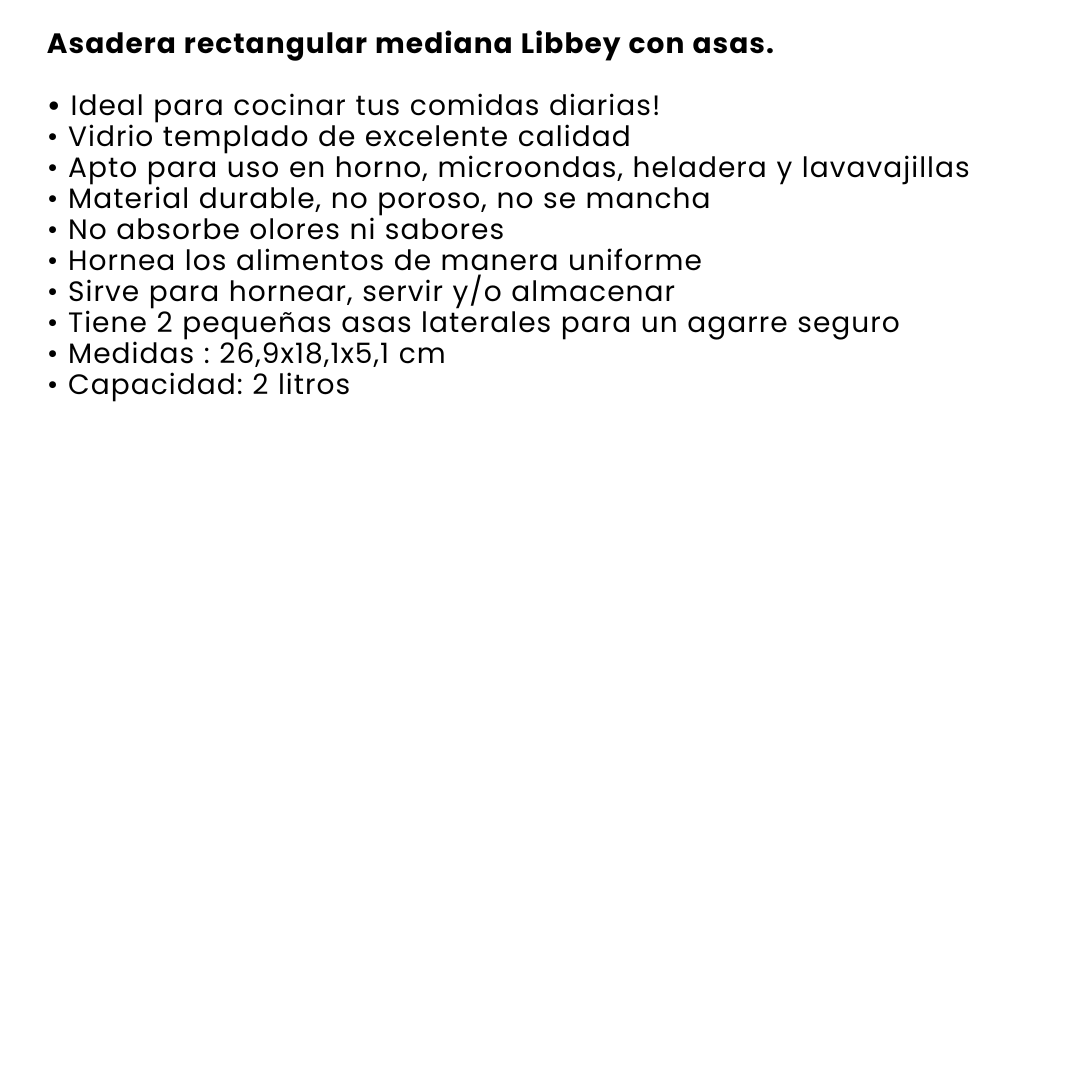 Asadera rectangular mediana Libbey con asas.

• Ideal para cocinar tus comidas diarias!
• Vidrio templado de excelente calidad
• Apto para uso en horno, microondas, heladera y lavavajillas
• Material durable, no poroso, no se mancha
• No absorbe olores ni sabores
• Hornea los alimentos de manera uniforme
• Sirve para hornear, servir y/o almacenar
• Tiene 2 pequeñas asas laterales para un agarre seguro
• Medidas : 26,9x18,1x5,1 cm
• Capacidad: 2 litros